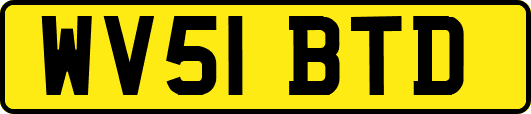 WV51 BTD